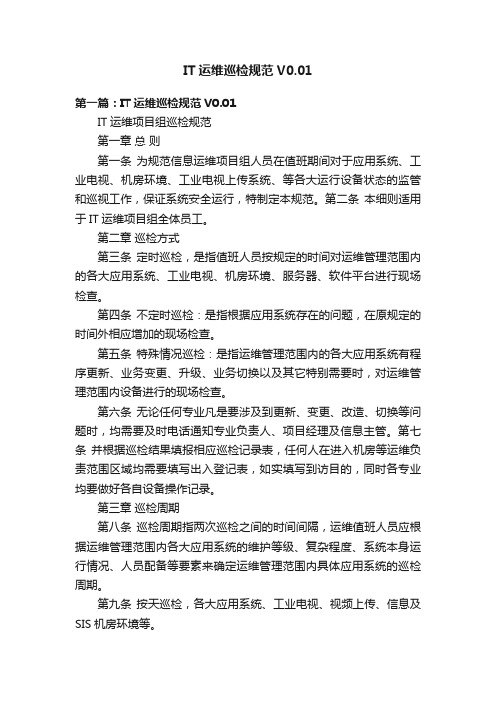 IT 运维巡检规范 V0.01

第一篇：IT 运维巡检规范 V0.01

IT 运维项目组巡检规范

第一章 总 则

第一条 为规范信息运维项目组人员在值班期间对于应用系统、工业电视、机房环境、工业电视上传系统、等各大运行设备状态的监管和巡视工作，保证系统安全运行，特制定本规范。第二条 本细则适用于 IT 运维项目组全体员工。

第二章 巡检方式

第三条 定时巡检，是指值班人员按规定的时间对运维管理范围内的各大应用系统、工业电视、机房环境、服务器、软件平台进行现场检查。

第四条 不定时巡检：是指根据应用系统存在的问题，在原规定的时间外相应增加的现场检查。

第五条 特殊情况巡检：是指运维管理范围内的各大应用系统有程序更新、业务变更、升级、业务切换以及其它特别需要时，对运维管理范围内设备进行的现场检查。

第六条 无论任何专业凡是要涉及到更新、变更、改造、切换等问题时，均需要及时电话通知专业负责人、项目经理及信息主管。第七条 并根据巡检结果填报相应巡检记录表，任何人在进入机房等运维负责范围区域均需要填写出入登记表，如实填写到访目的，同时各专业均要做好各自设备操作记录。

第三章 巡检周期

第八条 巡检周期指两次巡检之间的时间间隔，运维值班人员应根据运维管理范围内各大应用系统的维护等级、复杂程度、系统本身运行情况、人员配备等要素来确定运维管理范围内具体应用系统的巡检周期。

第九条 按天巡检，各大应用系统、工业电视、视频上传、信息及 SIS 机房环境等。